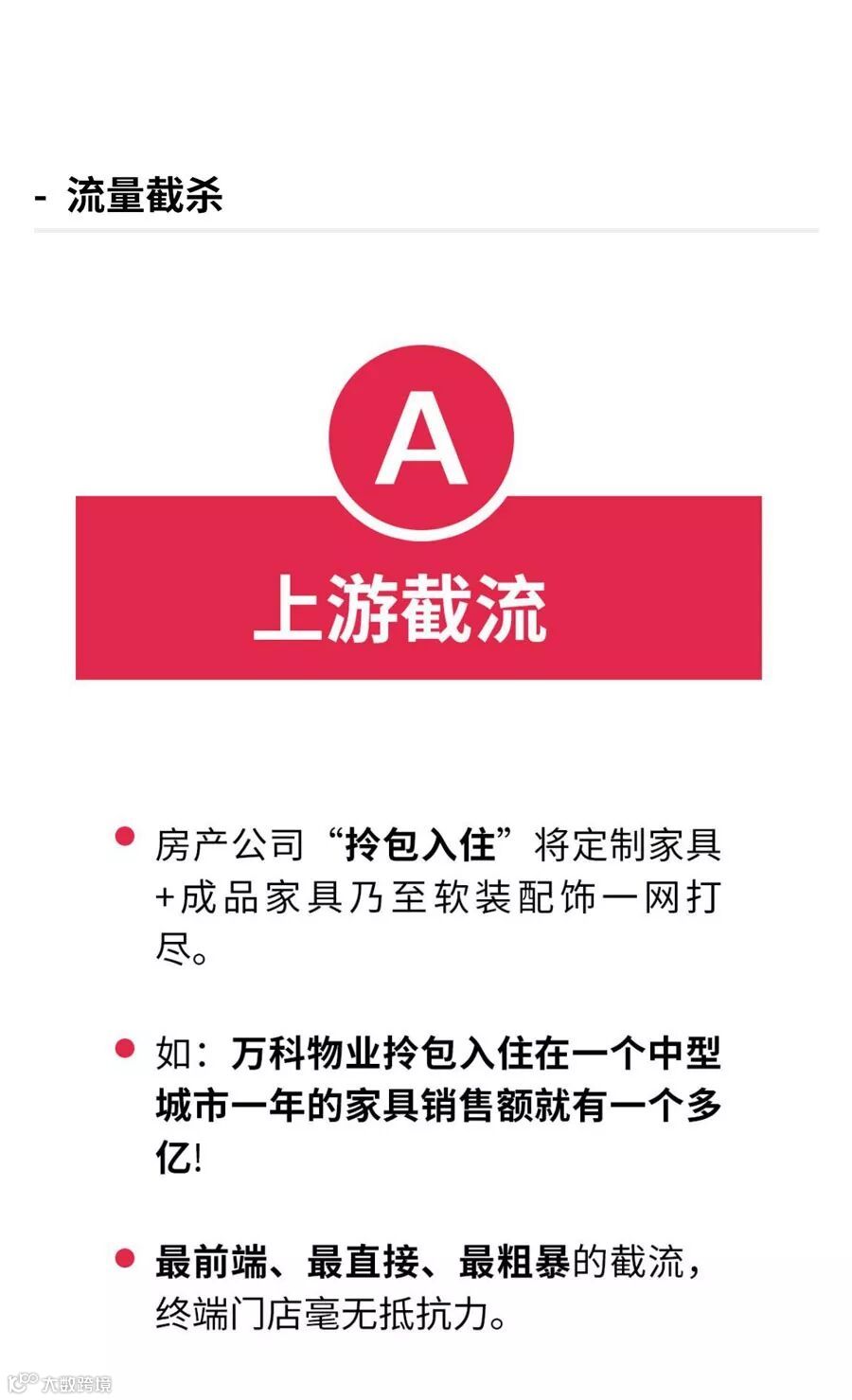 - 流量截杀

A

上游截流

• 房产公司“拎包入住”将定制家具+成品家具乃至软装配饰一网打尽。

• 如：万科物业拎包入住在一个中型城市一年的家具销售额就有一个多亿!

• 最前端、最直接、最粗暴的截流，终端门店毫无抵抗力。

大数跨境